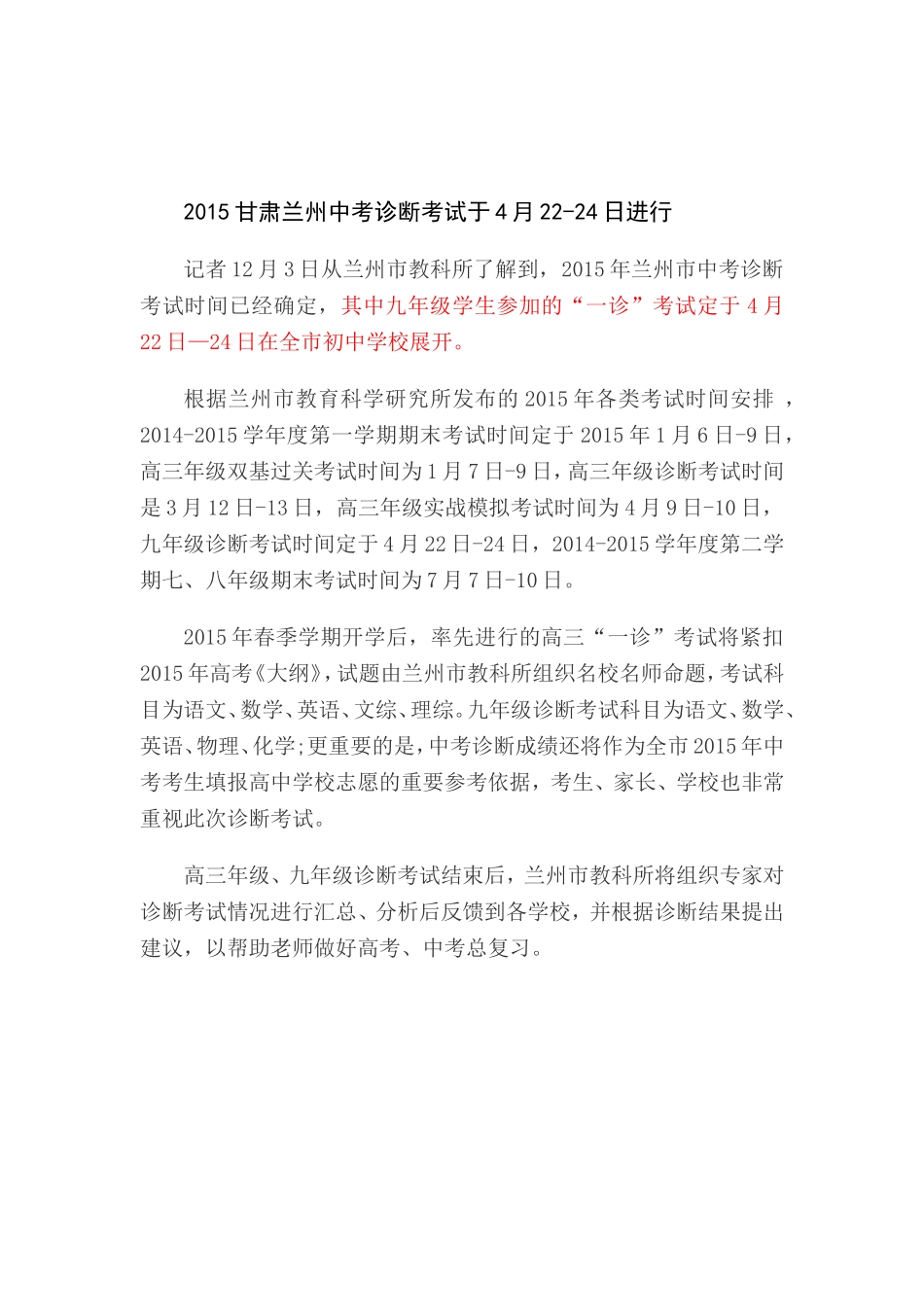 2015 甘肃兰州中考诊断考试于 4 月 22-24 日进行

记者 12 月 3 日从兰州市教科所了解到，2015 年兰州市中考诊断考试时间已经确定，其中九年级学生参加的“一诊”考试定于 4 月 22 日—24 日在全市初中学校展开。

根据兰州市教育科学研究所发布的 2015 年各类考试时间安排 ，2014-2015 学年度第一学期期末考试时间定于 2015 年 1 月 6 日-9 日，高三年级双基过关考试时间为 1 月 7 日-9 日，高三年级诊断考试时间是 3 月 12 日-13 日，高三年级实战模拟考试时间为 4 月 9 日-10 日，九年级诊断考试时间定于 4 月 22 日-24 日，2014-2015 学年度第二学期七、八年级期末考试时间为 7 月 7 日-10 日。

2015 年春季学期开学后，率先进行的高三“一诊”考试将紧扣 2015 年高考《大纲》，试题由兰州市教科所组织名校名师命题，考试科目为语文、数学、英语、文综、理综。九年级诊断考试科目为语文、数学、英语、物理、化学;更重要的是，中考诊断成绩还将作为全市 2015 年中考考生填报高中学校志愿的重要参考依据，考生、家长、学校也非常重视此次诊断考试。

高三年级、九年级诊断考试结束后，兰州市教科所将组织专家对诊断考试情况进行汇总、分析后反馈到各学校，并根据诊断结果提出建议，以帮助老师做好高考、中考总复习。